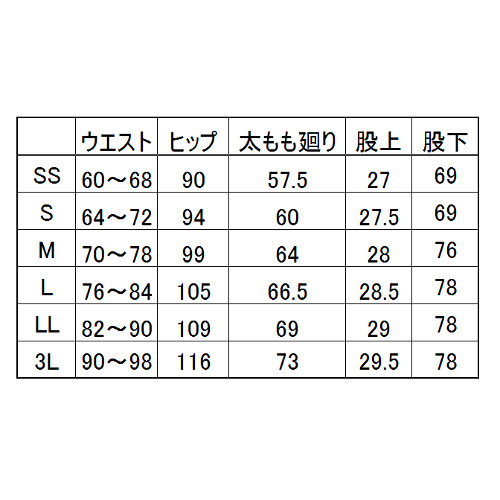 |  | ウエスト | ヒップ | 太もも廻り | 股上 | 股下 |
|---|---|---|---|---|---|
| SS | 60～68 | 90 | 57.5 | 27 | 69 |
| S | 64～72 | 94 | 60 | 27.5 | 69 |
| M | 70～78 | 99 | 64 | 28 | 76 |
| L | 76～84 | 105 | 66.5 | 28.5 | 78 |
| LL | 82～90 | 109 | 69 | 29 | 78 |
| 3L | 90～98 | 116 | 73 | 29.5 | 78 |